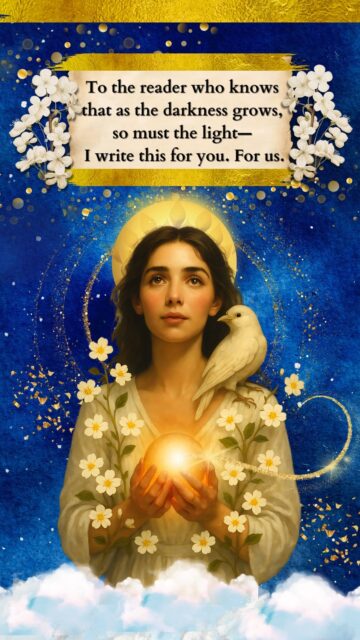 To the reader who knows that as the darkness grows, so must the light— I write this for you. For us.